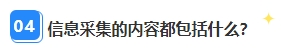 04 信息采集的内容都包括什么?